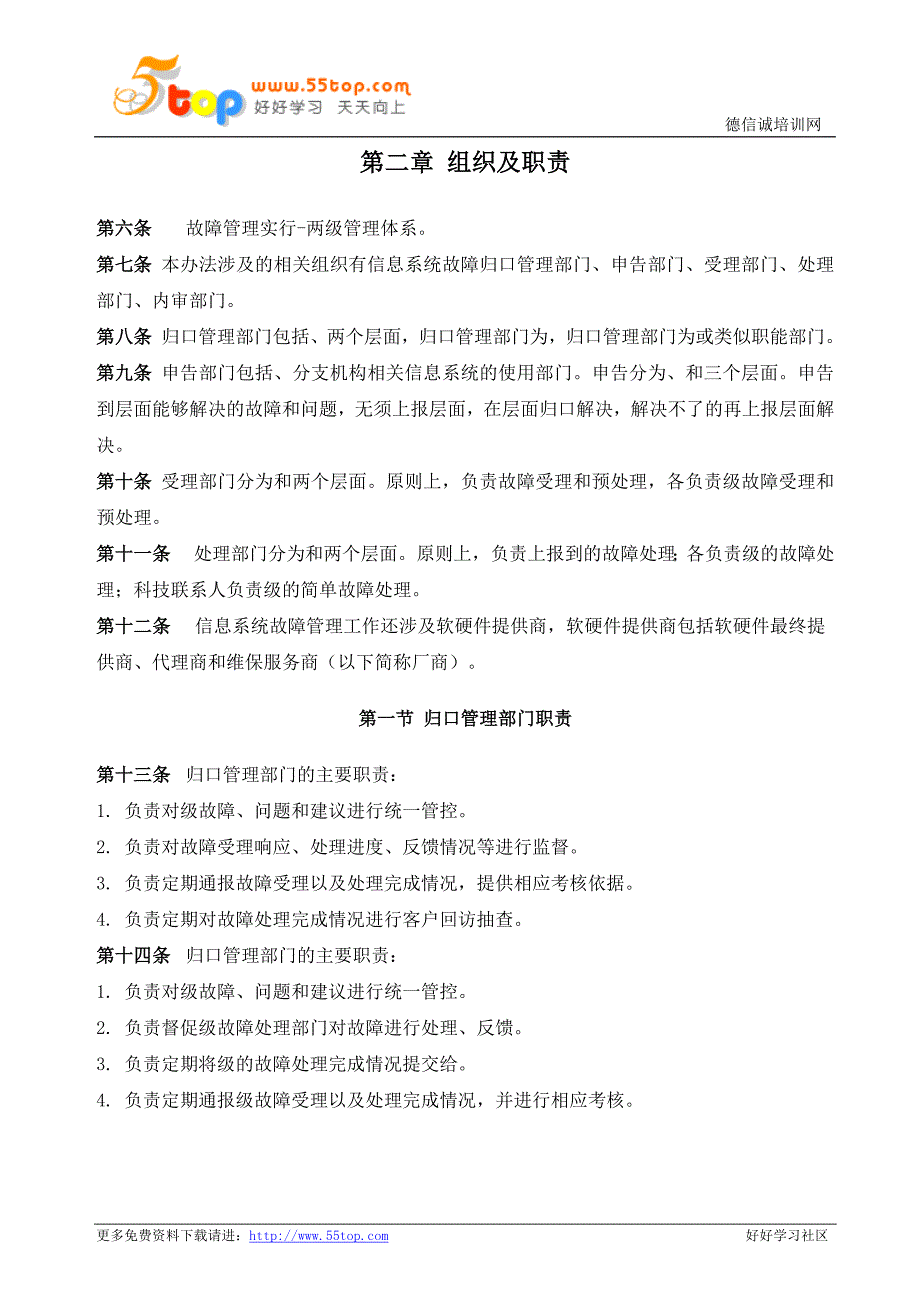 5top www.55top.com 好好学习 天天向上

德信诚培训网

第二章 组织及职责

第六条 故障管理实行-两级管理体系。

第七条 本办法涉及的相关组织有信息系统故障归口管理部门、申告部门、受理部门、处理部门、内审部门。

第八条 归口管理部门包括、两个层面，归口管理部门为，归口管理部门为或类似职能部门。

第九条 申告部门包括、分支机构相关信息系统的使用部门。申告分为、和三个层面。申告到层面能够解决的故障和问题，无须上报层面，在层面归口解决，解决不了的再上报层面解决。

第十条 受理部门分为和两个层面。原则上，负责故障受理和预处理，各负责级故障受理和预处理。

第十一条 处理部门分为和两个层面。原则上，负责上报到的故障处理；各负责级的故障处理；科技联系人负责级的简单故障处理。

第十二条 信息系统故障管理工作还涉及软硬件提供商，软硬件提供商包括软硬件最终提供商、代理商和维保服务商（以下简称厂商）。

第一节 归口管理部门职责

第十三条 归口管理部门的主要职责：

1. 负责对级故障、问题和建议进行统一管控。

2. 负责对故障受理响应、处理进度、反馈情况等进行监督。

3. 负责定期通报故障受理以及处理完成情况，提供相应考核依据。

4. 负责定期对故障处理完成情况进行客户回访抽查。

第十四条 归口管理部门的主要职责：

1. 负责对级故障、问题和建议进行统一管控。

2. 负责督促级故障处理部门对故障进行处理、反馈。

3. 负责定期将级的故障处理完成情况提交给。

4. 负责定期通报级故障受理以及处理完成情况，并进行相应考核。

更多免费资料下载请进：http://www.55top.com 好好学习社区